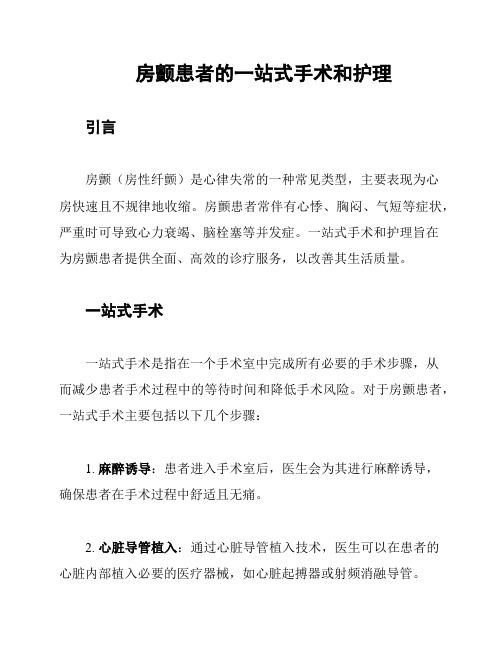 房颤患者的一站式手术和护理

引言

房颤（房性纤颤）是心律失常的一种常见类型，主要表现为心房快速且不规律地收缩。房颤患者常伴有心悸、胸闷、气短等症状，严重时可导致心力衰竭、脑栓塞等并发症。一站式手术和护理旨在为房颤患者提供全面、高效的诊疗服务，以改善其生活质量。

一站式手术

一站式手术是指在一个手术室中完成所有必要的手术步骤，从而减少患者手术过程中的等待时间和降低手术风险。对于房颤患者，一站式手术主要包括以下几个步骤：

1. 麻醉诱导：患者进入手术室后，医生会为其进行麻醉诱导，确保患者在手术过程中舒适且无痛。

2. 心脏导管植入：通过心脏导管植入技术，医生可以在患者的心脏内部植入必要的医疗器械，如心脏起搏器或射频消融导管。